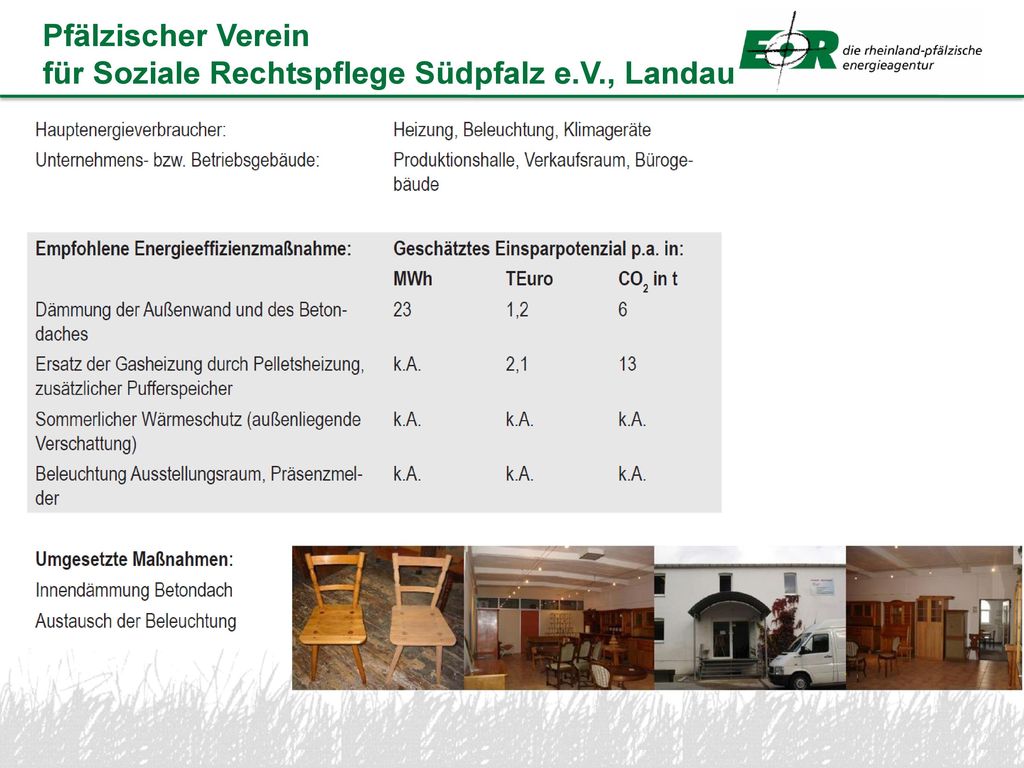 Pfälzischer Verein
für Soziale Rechtspflege Südpfalz e.V., Landau

EOR die rheinland-pfälzische energieagentur

Hauptenergieverbraucher: Heizung, Beleuchtung, Klimageräte

Unternehmens- bzw. Betriebsgebäude: Produktionshalle, Verkaufsraum, Bürogebäude

| Empfohlene Energieeffizienzmaßnahme: | Geschätztes Einsparpotenzial p.a. in: | | |
|---|---|---|---|
| | MWh | TEuro | $CO_2$ in t |
| Dämmung der Außenwand und des Betondaches | 23 | 1,2 | 6 |
| Ersatz der Gasheizung durch Pelletsheizung, zusätzlicher Pufferspeicher | k.A. | 2,1 | 13 |
| Sommerlicher Wärmeschutz (außenliegende Verschattung) | k.A. | k.A. | k.A. |
| Beleuchtung Ausstellungsraum, Präsenzmelder | k.A. | k.A. | k.A. |

Umgesetzte Maßnahmen:
Innendämmung Betondach
Austausch der Beleuchtung